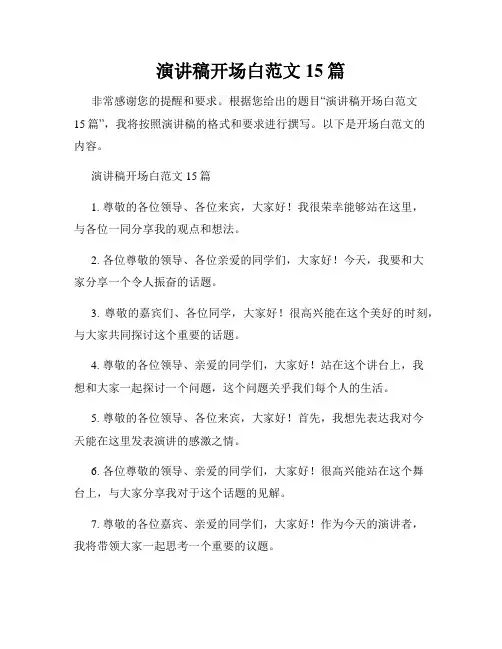 演讲稿开场白范文 15 篇

非常感谢您的提醒和要求。根据您给出的题目“演讲稿开场白范文 15 篇”，我将按照演讲稿的格式和要求进行撰写。以下是开场白范文的内容。

演讲稿开场白范文 15 篇

1. 尊敬的各位领导、各位来宾，大家好！我很荣幸能够站在这里，与各位一同分享我的观点和想法。

2. 各位尊敬的领导、各位亲爱的同学们，大家好！今天，我要和大家分享一个令人振奋的话题。

3. 尊敬的嘉宾们、各位同学，大家好！很高兴能在这个美好的时刻，与大家共同探讨这个重要的话题。

4. 尊敬的各位领导、亲爱的同学们，大家好！站在这个讲台上，我想和大家一起探讨一个问题，这个问题关乎我们每个人的生活。

5. 尊敬的各位领导、各位来宾，大家好！首先，我想先表达我对今天能在这里发表演讲的感激之情。

6. 各位尊敬的领导、亲爱的同学们，大家好！很高兴能站在这个舞台上，与大家分享我对于这个话题的见解。

7. 尊敬的各位嘉宾、亲爱的同学们，大家好！作为今天的演讲者，我将带领大家一起思考一个重要的议题。